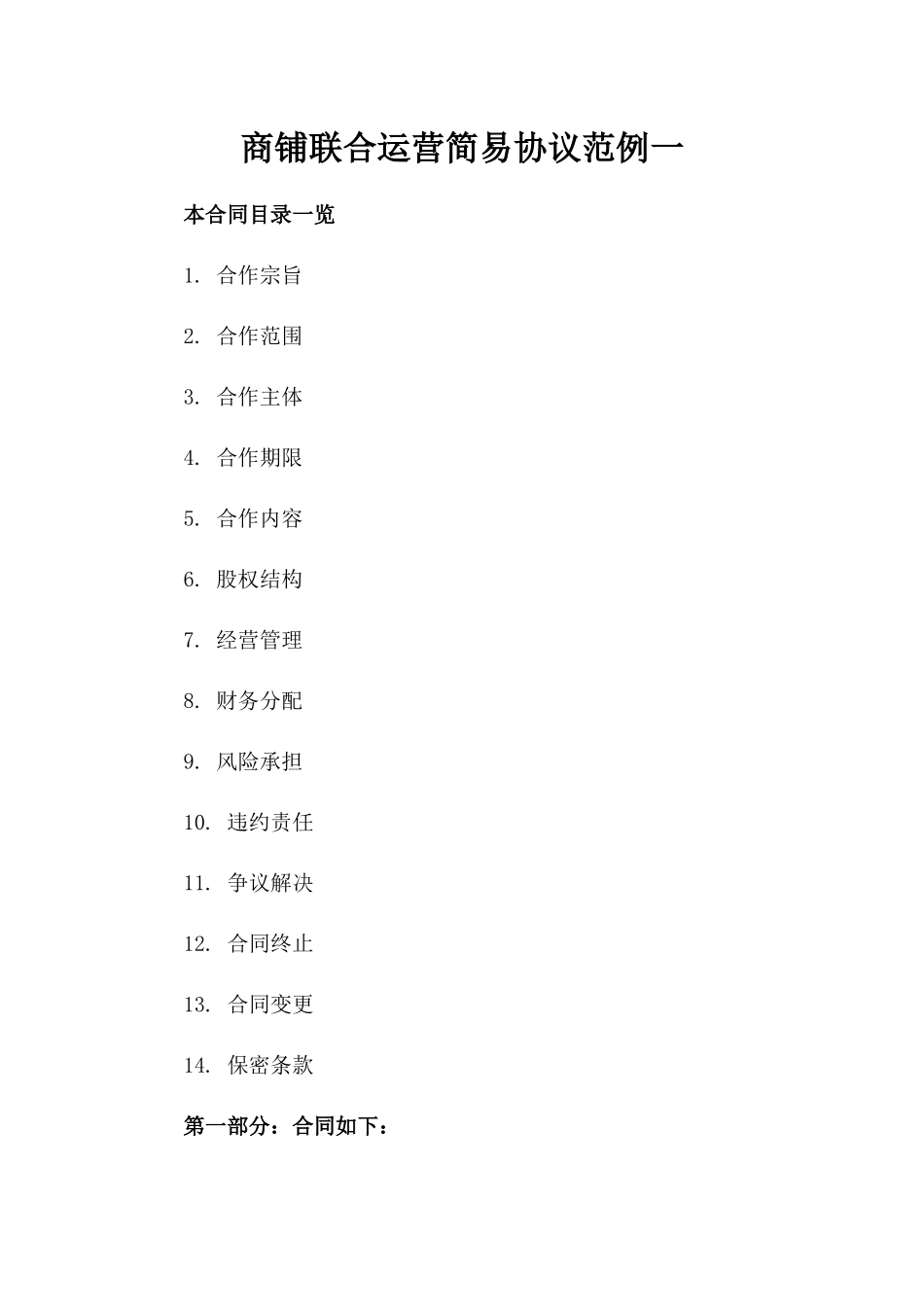 商铺联合运营简易协议范例一

本合同目录一览

1. 合作宗旨

2. 合作范围

3. 合作主体

4. 合作期限

5. 合作内容

6. 股权结构

7. 经营管理

8. 财务分配

9. 风险承担

10. 违约责任

11. 争议解决

12. 合同终止

13. 合同变更

14. 保密条款

第一部分：合同如下：